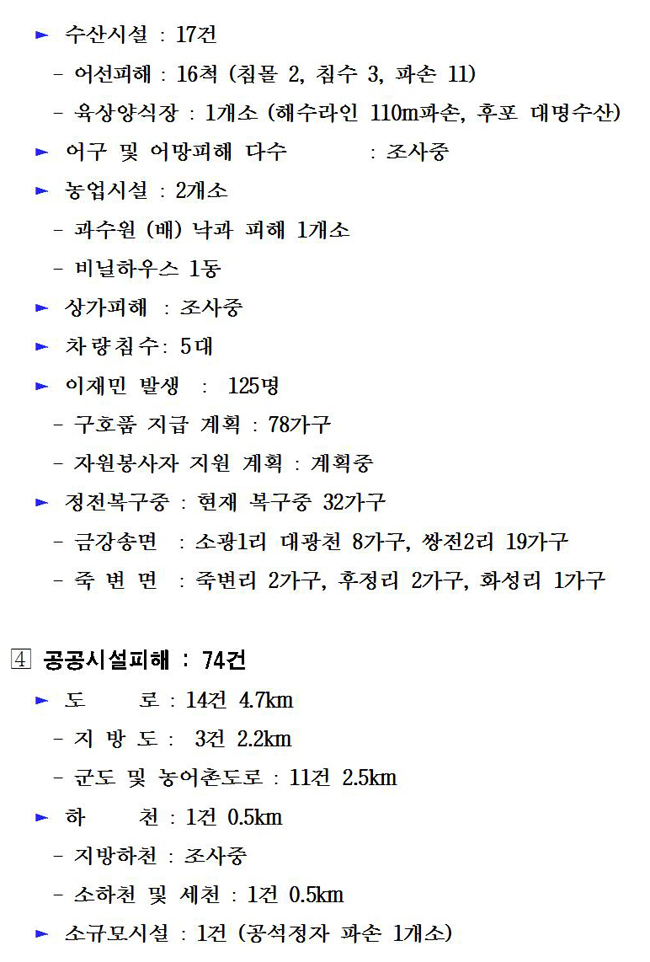 ► 수산시설 : 17건
- 어선피해 : 16척 (침몰 2, 침수 3, 파손 11)
- 육상양식장 : 1개소 (해수라인 110m파손, 후포 대명수산)
► 어구 및 어망피해 다수 : 조사중
► 농업시설 : 2개소
- 과수원 (배) 낙과 피해 1개소
- 비닐하우스 1동
► 상가피해 : 조사중
► 차량침수: 5대
► 이재민 발생 : 125명
- 구호품 지급 계획 : 78가구
- 자원봉사자 지원 계획 : 계획중
► 정전복구중 : 현재 복구중 32가구
- 금강송면 : 소광1리 대광천 8가구, 쌍전2리 19가구
- 죽 변 면 : 죽변리 2가구, 후정리 2가구, 화성리 1가구

4 공공시설피해 : 74건
► 도 로 : 14건 4.7km
- 지 방 도 : 3건 2.2km
- 군도 및 농어촌도로 : 11건 2.5km
► 하 천 : 1건 0.5km
- 지방하천 : 조사중
- 소하천 및 세천 : 1건 0.5km
► 소규모시설 : 1건 (공석정자 파손 1개소)